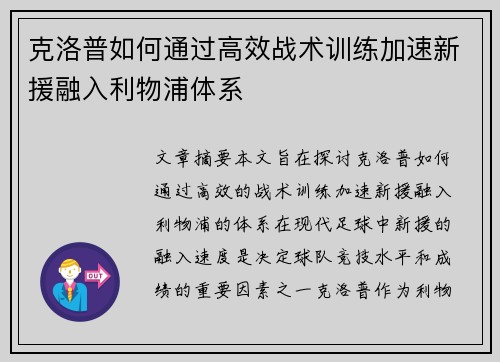 克洛普如何通过高效战术训练加速新援融入利物浦体系

OUT

文章摘要本文旨在探讨克洛普如何通过高效的战术训练加速新援融入利物浦的体系在现代足球中新援的融入速度是决定球队竞技水平和成绩的重要因素之一克洛普作为利物